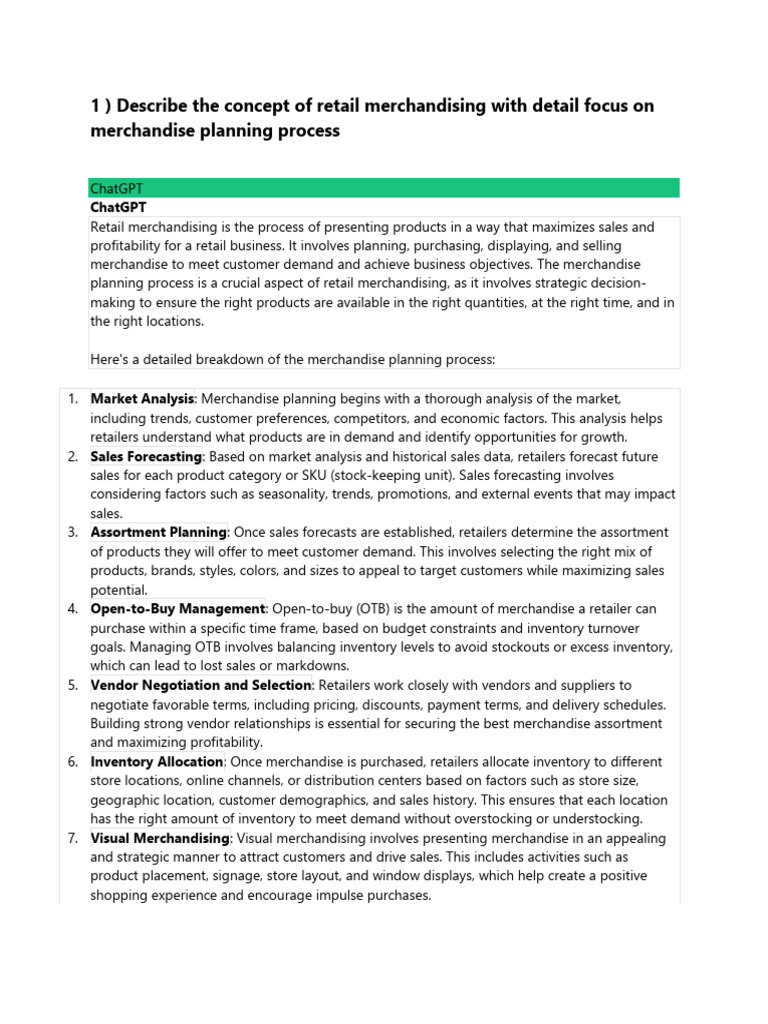 1 ) Describe the concept of retail merchandising with detail focus on merchandise planning process

ChatGPT
ChatGPT
Retail merchandising is the process of presenting products in a way that maximizes sales and profitability for a retail business. It involves planning, purchasing, displaying, and selling merchandise to meet customer demand and achieve business objectives. The merchandise planning process is a crucial aspect of retail merchandising, as it involves strategic decision-making to ensure the right products are available in the right quantities, at the right time, and in the right locations.

Here's a detailed breakdown of the merchandise planning process:

1. Market Analysis: Merchandise planning begins with a thorough analysis of the market, including trends, customer preferences, competitors, and economic factors. This analysis helps retailers understand what products are in demand and identify opportunities for growth.
2. Sales Forecasting: Based on market analysis and historical sales data, retailers forecast future sales for each product category or SKU (stock-keeping unit). Sales forecasting involves considering factors such as seasonality, trends, promotions, and external events that may impact sales.
3. Assortment Planning: Once sales forecasts are established, retailers determine the assortment of products they will offer to meet customer demand. This involves selecting the right mix of products, brands, styles, colors, and sizes to appeal to target customers while maximizing sales potential.
4. Open-to-Buy Management: Open-to-buy (OTB) is the amount of merchandise a retailer can purchase within a specific time frame, based on budget constraints and inventory turnover goals. Managing OTB involves balancing inventory levels to avoid stockouts or excess inventory, which can lead to lost sales or markdowns.
5. Vendor Negotiation and Selection: Retailers work closely with vendors and suppliers to negotiate favorable terms, including pricing, discounts, payment terms, and delivery schedules. Building strong vendor relationships is essential for securing the best merchandise assortment and maximizing profitability.
6. Inventory Allocation: Once merchandise is purchased, retailers allocate inventory to different store locations, online channels, or distribution centers based on factors such as store size, geographic location, customer demographics, and sales history. This ensures that each location has the right amount of inventory to meet demand without overstocking or understocking.
7. Visual Merchandising: Visual merchandising involves presenting merchandise in an appealing and strategic manner to attract customers and drive sales. This includes activities such as product placement, signage, store layout, and window displays, which help create a positive shopping experience and encourage impulse purchases.